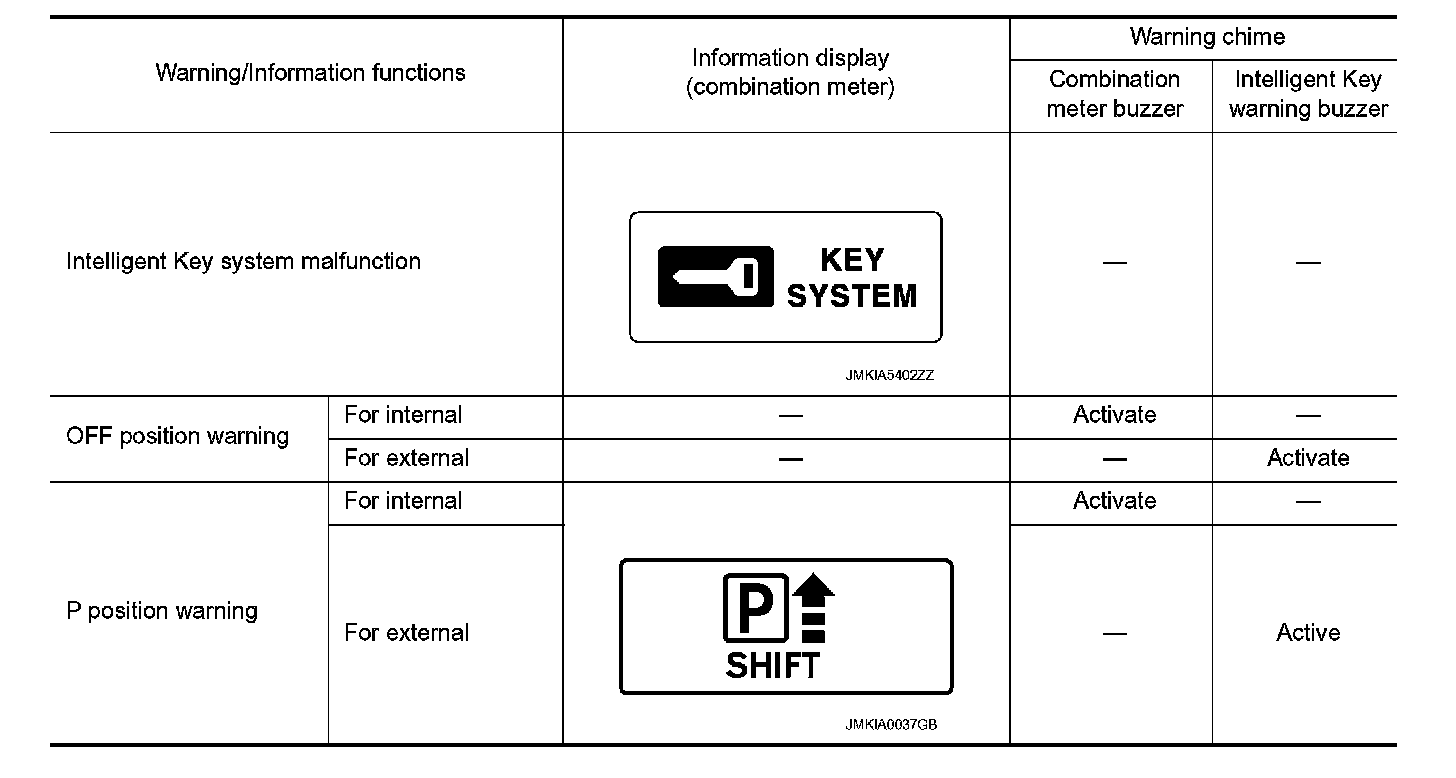 | Warning/Information functions | | Information display (combination meter) | Warning chime: Combination meter buzzer | Warning chime: Intelligent Key warning buzzer |
|---|---|---|---|---|
| Intelligent Key system malfunction | | KEY SYSTEM JMKIA5402ZZ | — | — |
| OFF position warning | For internal | — | Activate | — |
| OFF position warning | For external | — | — | Activate |
| P position warning | For internal | P SHIFT JMKIA0037GB | Activate | — |
| P position warning | For external | P SHIFT JMKIA0037GB | — | Active |